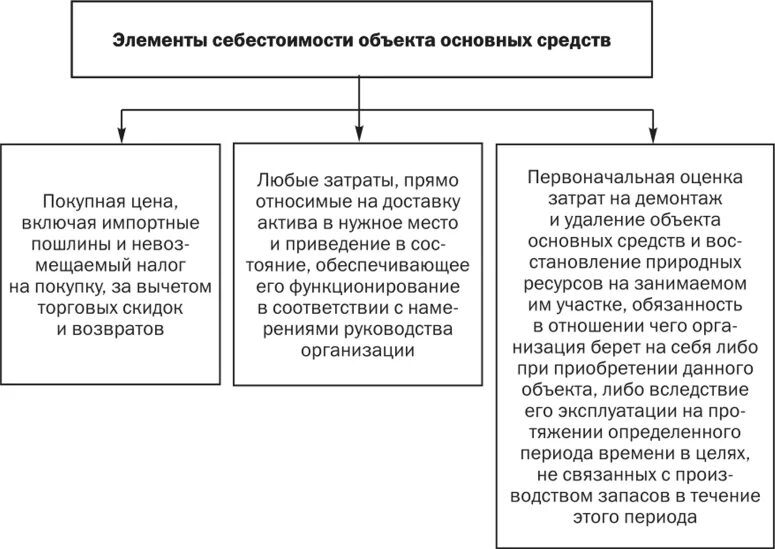 Элементы себестоимости объекта основных средств

Покупная цена, включая импортные пошлины и невозмещаемый налог на покупку, за вычетом торговых скидок и возвратов

Любые затраты, прямо относимые на доставку актива в нужное место и приведение в состояние, обеспечивающее его функционирование в соответствии с намерениями руководства организации

Первоначальная оценка затрат на демонтаж и удаление объекта основных средств и восстановление природных ресурсов на занимаемом им участке, обязанность в отношении чего организация берет на себя либо при приобретении данного объекта, либо вследствие его эксплуатации на протяжении определенного периода времени в целях, не связанных с производством запасов в течение этого периода